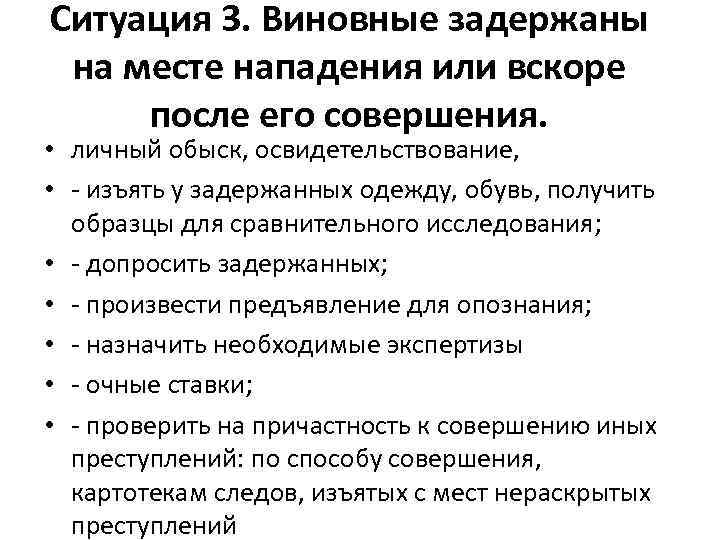 Ситуация 3. Виновные задержаны на месте нападения или вскоре после его совершения.

• личный обыск, освидетельствование,
• - изъять у задержанных одежду, обувь, получить образцы для сравнительного исследования;
• - допросить задержанных;
• - произвести предъявление для опознания;
• - назначить необходимые экспертизы
• - очные ставки;
• - проверить на причастность к совершению иных преступлений: по способу совершения, картотекам следов, изъятых с мест нераскрытых преступлений